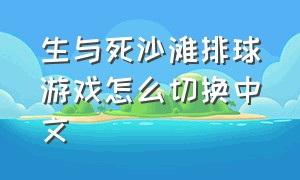 生与死沙滩排球游戏怎么切换中文